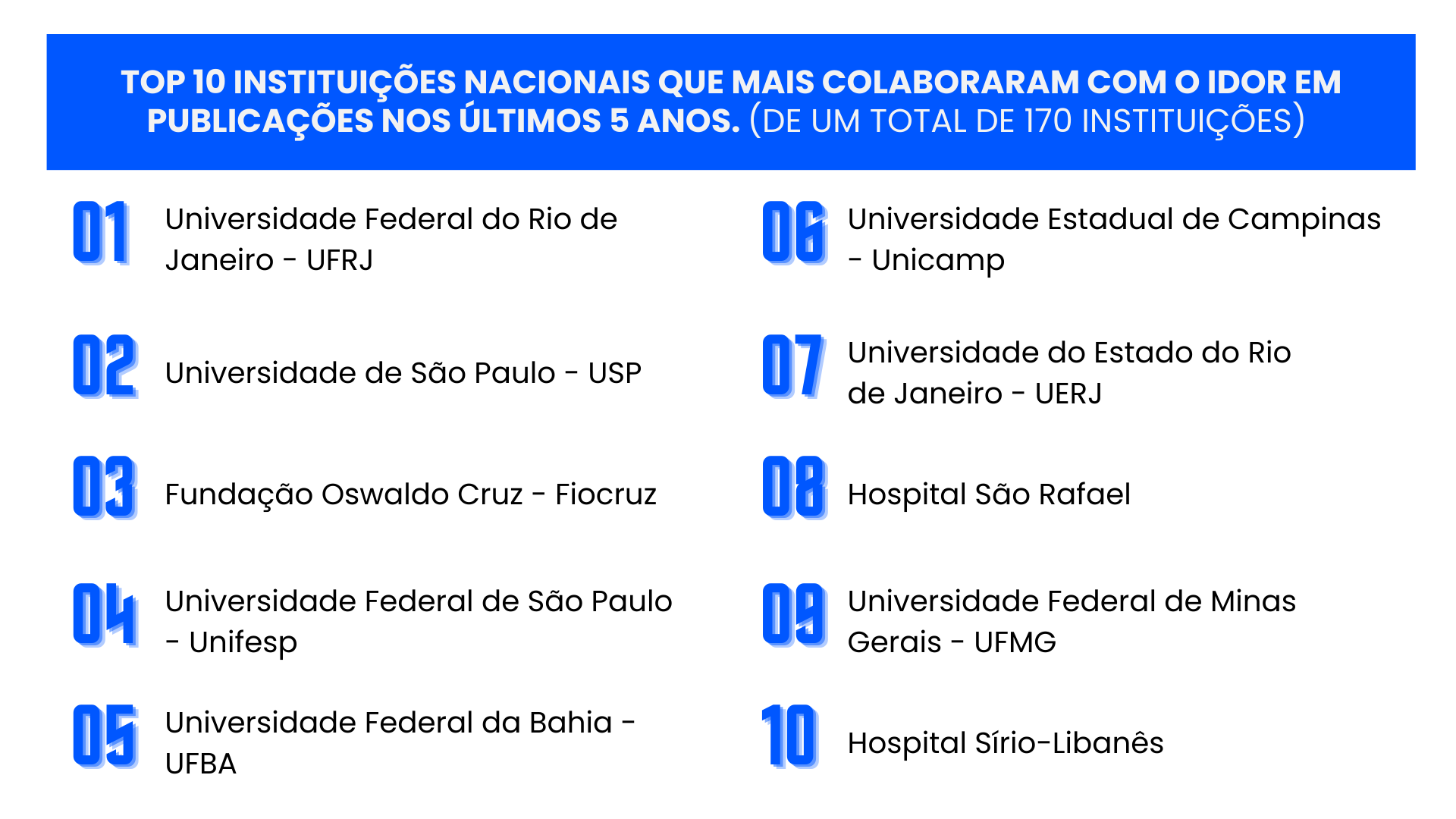 TOP 10 INSTITUIÇÕES NACIONAIS QUE MAIS COLABORARAM COM O IDOR EM PUBLICAÇÕES NOS ÚLTIMOS 5 ANOS. (DE UM TOTAL DE 170 INSTITUIÇÕES)

01 Universidade Federal do Rio de Janeiro - UFRJ

02 Universidade de São Paulo - USP

03 Fundação Oswaldo Cruz - Fiocruz

04 Universidade Federal de São Paulo - Unifesp

05 Universidade Federal da Bahia - UFBA

06 Universidade Estadual de Campinas - Unicamp

07 Universidade do Estado do Rio de Janeiro - UERJ

08 Hospital São Rafael

09 Universidade Federal de Minas Gerais - UFMG

10 Hospital Sírio-Libanês